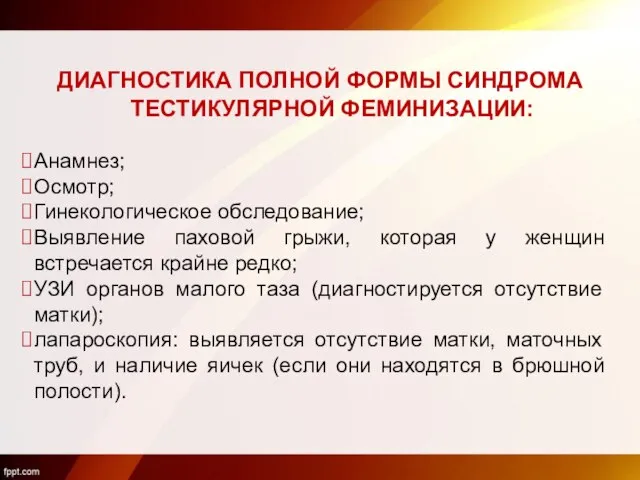 ДИАГНОСТИКА ПОЛНОЙ ФОРМЫ СИНДРОМА ТЕСТИКУЛЯРНОЙ ФЕМИНИЗАЦИИ:

Анамнез;
Осмотр;
Гинекологическое обследование;
Выявление паховой грыжи, которая у женщин встречается крайне редко;
УЗИ органов малого таза (диагностируется отсутствие матки);
лапароскопия: выявляется отсутствие матки, маточных труб, и наличие яичек (если они находятся в брюшной полости).

fppt.com